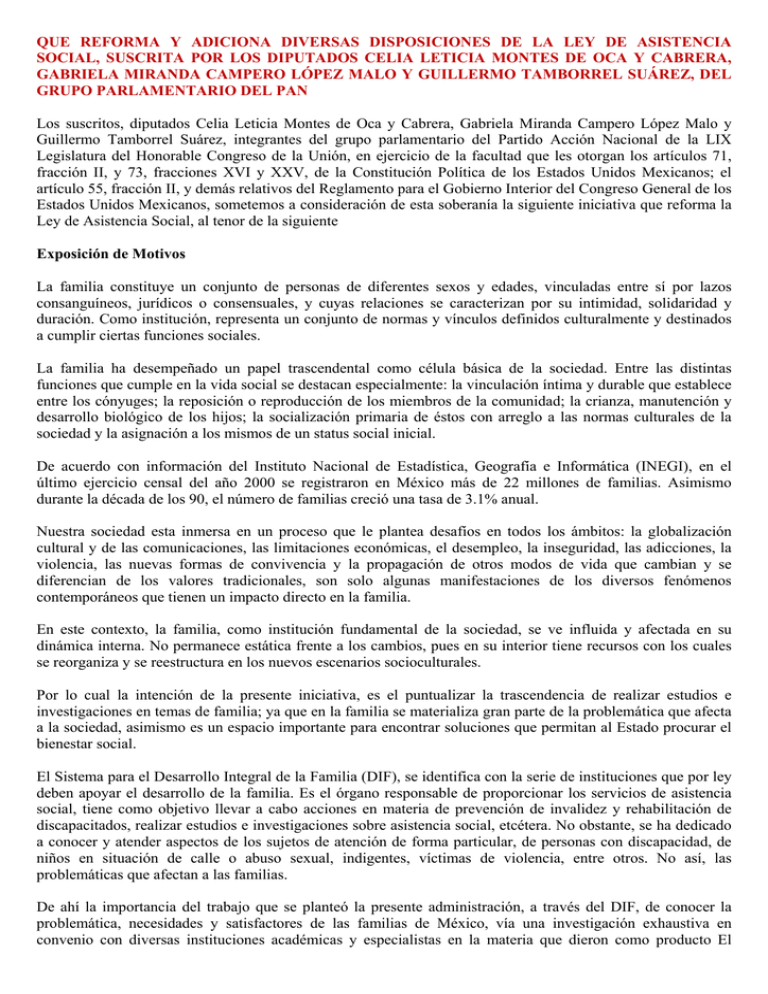 QUE REFORMA Y ADICIONA DIVERSAS DISPOSICIONES DE LA LEY DE ASISTENCIA SOCIAL, SUSCRITA POR LOS DIPUTADOS CELIA LETICIA MONTES DE OCA Y CABRERA, GABRIELA MIRANDA CAMPERO LÓPEZ MALO Y GUILLERMO TAMBORREL SUÁREZ, DEL GRUPO PARLAMENTARIO DEL PAN

Los suscritos, diputados Celia Leticia Montes de Oca y Cabrera, Gabriela Miranda Campero López Malo y Guillermo Tamborrel Suárez, integrantes del grupo parlamentario del Partido Acción Nacional de la LIX Legislatura del Honorable Congreso de la Unión, en ejercicio de la facultad que les otorgan los artículos 71, fracción II, y 73, fracciones XVI y XXV, de la Constitución Política de los Estados Unidos Mexicanos; el artículo 55, fracción II, y demás relativos del Reglamento para el Gobierno Interior del Congreso General de los Estados Unidos Mexicanos, sometemos a consideración de esta soberanía la siguiente iniciativa que reforma la Ley de Asistencia Social, al tenor de la siguiente

Exposición de Motivos

La familia constituye un conjunto de personas de diferentes sexos y edades, vinculadas entre sí por lazos consanguíneos, jurídicos o consensuales, y cuyas relaciones se caracterizan por su intimidad, solidaridad y duración. Como institución, representa un conjunto de normas y vínculos definidos culturalmente y destinados a cumplir ciertas funciones sociales.

La familia ha desempeñado un papel trascendental como célula básica de la sociedad. Entre las distintas funciones que cumple en la vida social se destacan especialmente: la vinculación íntima y durable que establece entre los cónyuges; la reposición o reproducción de los miembros de la comunidad; la crianza, manutención y desarrollo biológico de los hijos; la socialización primaria de éstos con arreglo a las normas culturales de la sociedad y la asignación a los mismos de un status social inicial.

De acuerdo con información del Instituto Nacional de Estadística, Geografía e Informática (INEGI), en el último ejercicio censal del año 2000 se registraron en México más de 22 millones de familias. Asimismo durante la década de los 90, el número de familias creció una tasa de 3.1% anual.

Nuestra sociedad esta inmersa en un proceso que le plantea desafíos en todos los ámbitos: la globalización cultural y de las comunicaciones, las limitaciones económicas, el desempleo, la inseguridad, las adicciones, la violencia, las nuevas formas de convivencia y la propagación de otros modos de vida que cambian y se diferencian de los valores tradicionales, son solo algunas manifestaciones de los diversos fenómenos contemporáneos que tienen un impacto directo en la familia.

En este contexto, la familia, como institución fundamental de la sociedad, se ve influida y afectada en su dinámica interna. No permanece estática frente a los cambios, pues en su interior tiene recursos con los cuales se reorganiza y se reestructura en los nuevos escenarios socioculturales.

Por lo cual la intención de la presente iniciativa, es el puntualizar la trascendencia de realizar estudios e investigaciones en temas de familia; ya que en la familia se materializa gran parte de la problemática que afecta a la sociedad, asimismo es un espacio importante para encontrar soluciones que permitan al Estado procurar el bienestar social.

El Sistema para el Desarrollo Integral de la Familia (DIF), se identifica con la serie de instituciones que por ley deben apoyar el desarrollo de la familia. Es el órgano responsable de proporcionar los servicios de asistencia social, tiene como objetivo llevar a cabo acciones en materia de prevención de invalidez y rehabilitación de discapacitados, realizar estudios e investigaciones sobre asistencia social, etcétera. No obstante, se ha dedicado a conocer y atender aspectos de los sujetos de atención de forma particular, de personas con discapacidad, de niños en situación de calle o abuso sexual, indigentes, víctimas de violencia, entre otros. No así, las problemáticas que afectan a las familias.

De ahí la importancia del trabajo que se planteó la presente administración, a través del DIF, de conocer la problemática, necesidades y satisfactores de las familias de México, vía una investigación exhaustiva en convenio con diversas instituciones académicas y especialistas en la materia que dieron como producto El